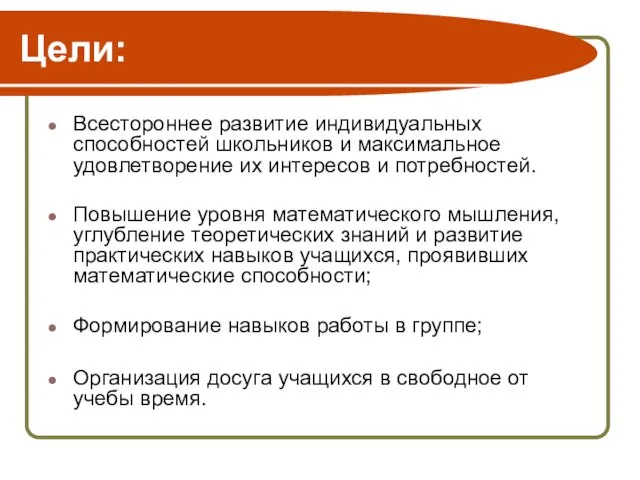 Цели:

Всестороннее развитие индивидуальных способностей школьников и максимальное удовлетворение их интересов и потребностей.

Повышение уровня математического мышления, углубление теоретических знаний и развитие практических навыков учащихся, проявивших математические способности;

Формирование навыков работы в группе;

Организация досуга учащихся в свободное от учебы время.